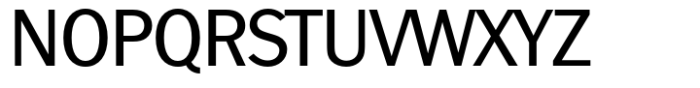 NOPQRSTUVWXYZ